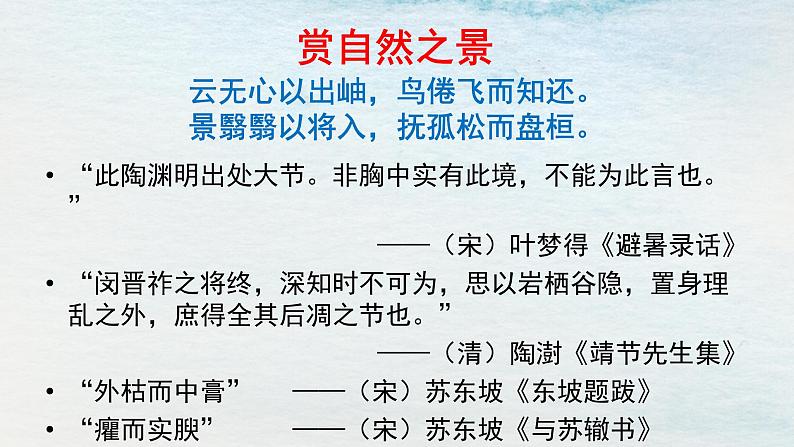 赏自然之景

云无心以出岫，鸟倦飞而知还。
景翳翳以将入，抚孤松而盘桓。

• “此陶渊明出处大节。非胸中实有此境，不能为此言也。”

——（宋）叶梦得《避暑录话》

• “闵晋祚之将终，深知时不可为，思以岩栖谷隐，置身理乱之外，庶得全其后凋之节也。”

——（清）陶澍《靖节先生集》

• “外枯而中膏” ——（宋）苏东坡《东坡题跋》

• “癯而实腴” ——（宋）苏东坡《与苏辙书》